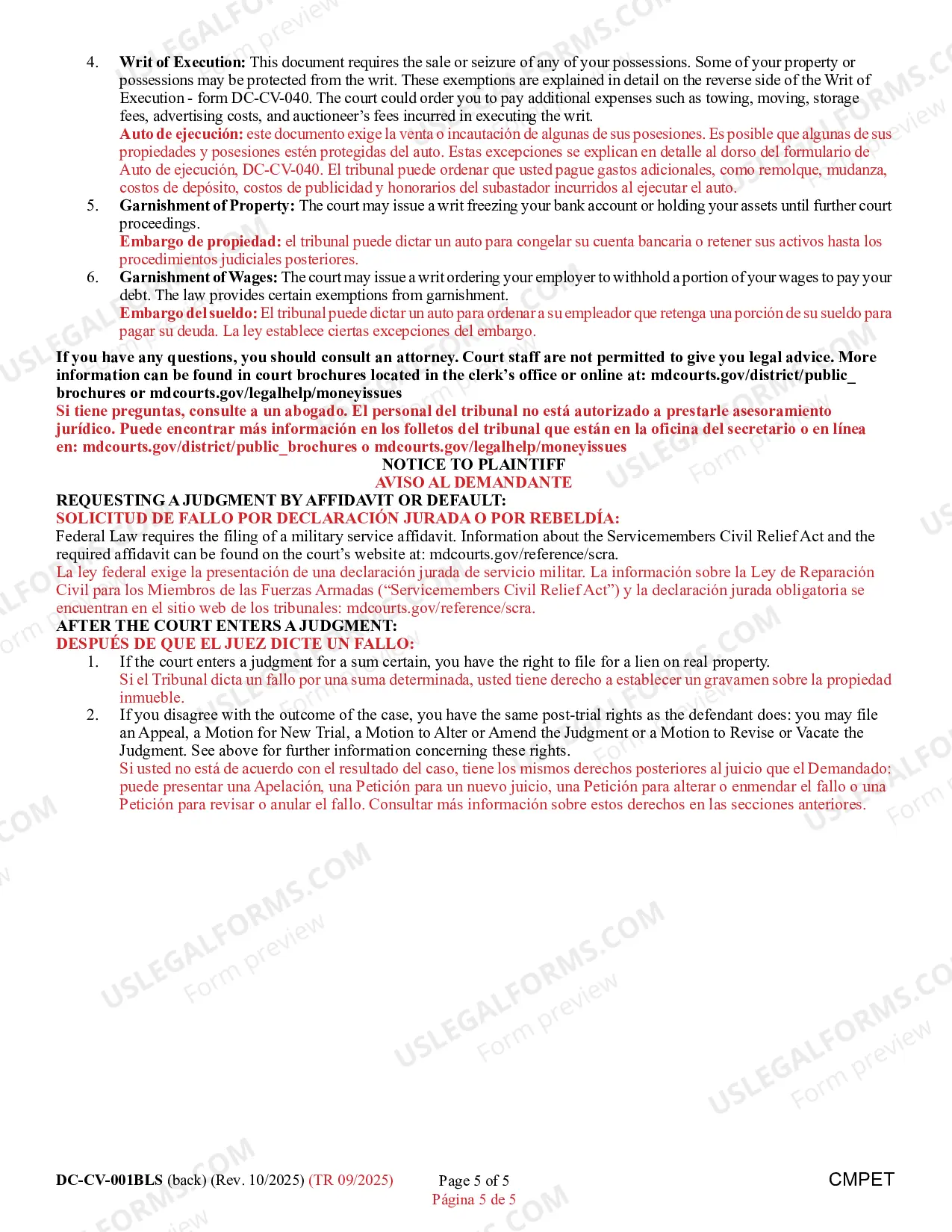 4. Writ of Execution: This document requires the sale or seizure of any of your possessions. Some of your property or possessions may be protected from the writ. These exemptions are explained in detail on the reverse side of the Writ of Execution - form DC-CV-040. The court could order you to pay additional expenses such as towing, moving, storage fees, advertising costs, and auctioneer's fees incurred in executing the writ.
Auto de ejecución: este documento exige la venta o incautación de algunas de sus posesiones. Es posible que algunas de sus propiedades y posesiones estén protegidas del auto. Estas excepciones se explican en detalle al dorso del formulario de Auto de ejecución, DC-CV-040. El tribunal puede ordenar que usted pague gastos adicionales, como remolque, mudanza, costos de depósito, costos de publicidad y honorarios del subastador incurridos al ejecutar el auto.

5. Garnishment of Property: The court may issue a writ freezing your bank account or holding your assets until further court proceedings.
Embargo de propiedad: el tribunal puede dictar un auto para congelar su cuenta bancaria o retener sus activos hasta los procedimientos judiciales posteriores.

6. Garnishment of Wages: The court may issue a writ ordering your employer to withhold a portion of your wages to pay your debt. The law provides certain exemptions from garnishment.
Embargo del sueldo: El tribunal puede dictar un auto para ordenar a su empleador que retenga una porción de su sueldo para pagar su deuda. La ley establece ciertas excepciones del embargo.

If you have any questions, you should consult an attorney. Court staff are not permitted to give you legal advice. More information can be found in court brochures located in the clerk's office or online at: mdcourts.gov/district/public_brochures or mdcourts.gov/legalhelp/moneyissues
Si tiene preguntas, consulte a un abogado. El personal del tribunal no está autorizado a prestarle asesoramiento jurídico. Puede encontrar más información en los folletos del tribunal que están en la oficina del secretario o en línea en: mdcourts.gov/district/public_brochures o mdcourts.gov/legalhelp/moneyissues

NOTICE TO PLAINTIFF
AVISO AL DEMANDANTE

REQUESTING A JUDGMENT BY AFFIDAVIT OR DEFAULT:
SOLICITUD DE FALLO POR DECLARACIÓN JURADA O POR REBELDÍA:
Federal Law requires the filing of a military service affidavit. Information about the Servicemembers Civil Relief Act and the required affidavit can be found on the court's website at: mdcourts.gov/reference/scra.
La ley federal exige la presentación de una declaración jurada de servicio militar. La información sobre la Ley de Reparación Civil para los Miembros de las Fuerzas Armadas ("Servicemembers Civil Relief Act") y la declaración jurada obligatoria se encuentran en el sitio web de los tribunales: mdcourts.gov/reference/scra.

AFTER THE COURT ENTERS A JUDGMENT:
DESPUÉS DE QUE EL JUEZ DICTE UN FALLO:
1. If the court enters a judgment for a sum certain, you have the right to file for a lien on real property.
Si el Tribunal dicta un fallo por una suma determinada, usted tiene derecho a establecer un gravamen sobre la propiedad inmueble.
2. If you disagree with the outcome of the case, you have the same post-trial rights as the defendant does: you may file an Appeal, a Motion for New Trial, a Motion to Alter or Amend the Judgment or a Motion to Revise or Vacate the Judgment. See above for further information concerning these rights.
Si usted no está de acuerdo con el resultado del caso, tiene los mismos derechos posteriores al juicio que el Demandado: puede presentar una Apelación, una Petición para un nuevo juicio, una Petición para alterar o enmendar el fallo o una Petición para revisar o anular el fallo. Consultar más información sobre estos derechos en las secciones anteriores.

DC-CV-001BLS (back) (Rev. 10/2025) (TR 09/2025)
Page 5 of 5
Página 5 de 5
CMPET

USLEGALFORMS.COM
Form preview